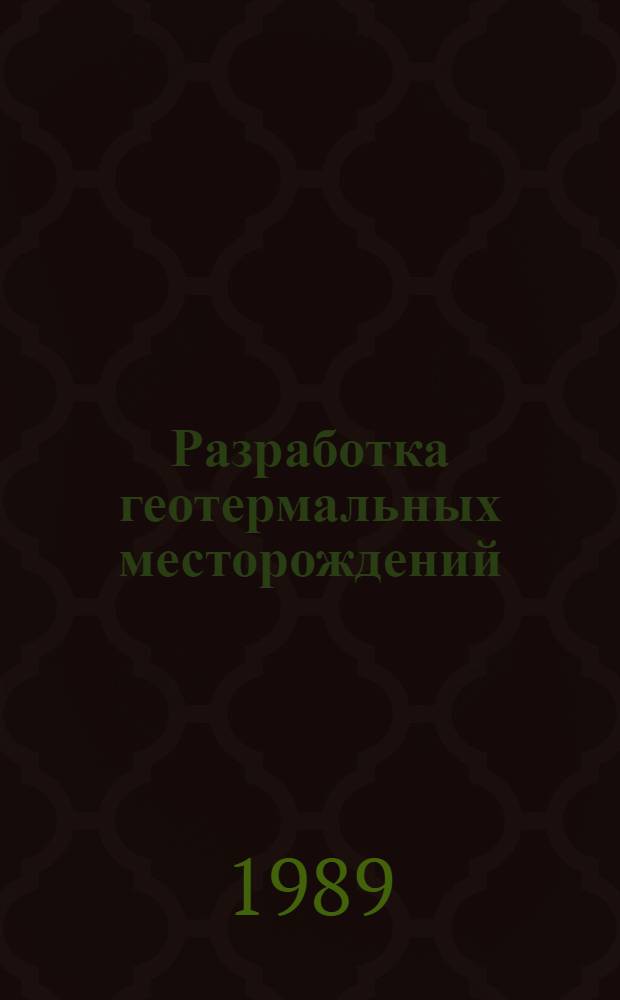 Разработка геотермальных месторождений

1989